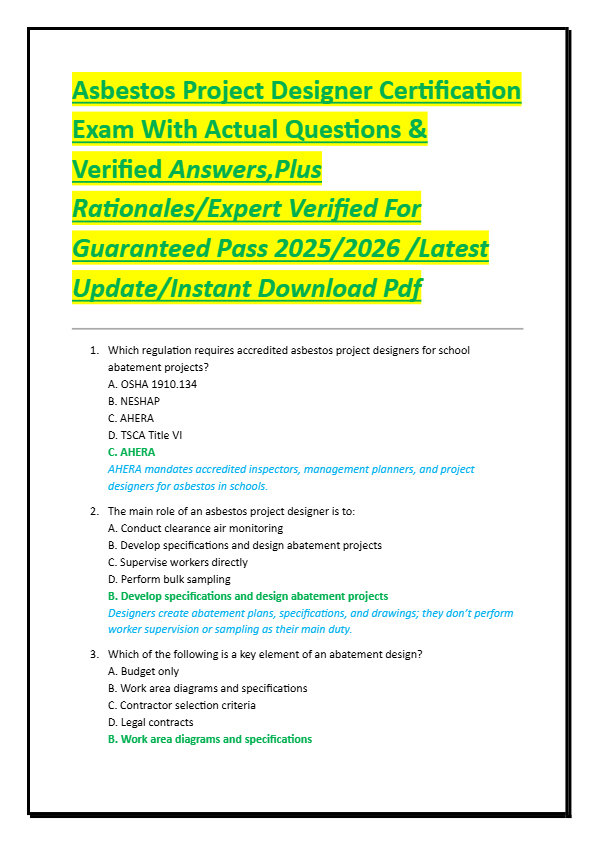 Asbestos Project Designer Certification Exam With Actual Questions & Verified Answers,Plus Rationales/Expert Verified For Guaranteed Pass 2025/2026 /Latest Update/Instant Download Pdf

1. Which regulation requires accredited asbestos project designers for school abatement projects?
A. OSHA 1910.134
B. NESHAP
C. AHERA
D. TSCA Title VI
C. AHERA
AHERA mandates accredited inspectors, management planners, and project designers for asbestos in schools.

2. The main role of an asbestos project designer is to:
A. Conduct clearance air monitoring
B. Develop specifications and design abatement projects
C. Supervise workers directly
D. Perform bulk sampling
B. Develop specifications and design abatement projects
Designers create abatement plans, specifications, and drawings; they don't perform worker supervision or sampling as their main duty.

3. Which of the following is a key element of an abatement design?
A. Budget only
B. Work area diagrams and specifications
C. Contractor selection criteria
D. Legal contracts
B. Work area diagrams and specifications